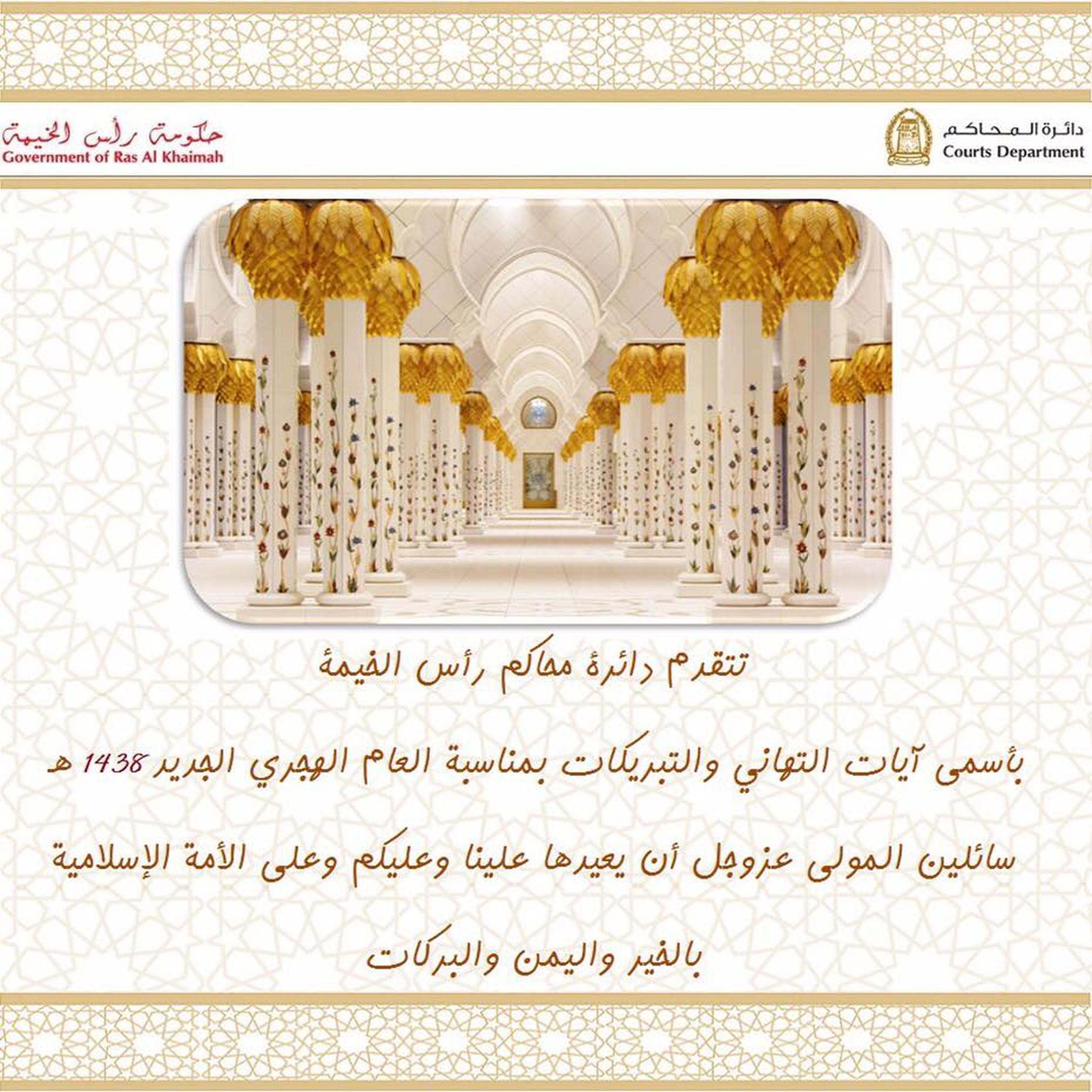 دائرة المحاكم
Courts Department

حكومة رأس الخيمة
Government of Ras Al Khaimah

تتقدم دائرة محاكم رأس الخيمة

بأسمى آيات التهاني والتبريكات بمناسبة العام الهجري الجديد 1438 هـ

سائلين المولى عزوجل أن يعيدها علينا وعليكم وعلى الأمة الإسلامية

بالخير واليمن والبركات